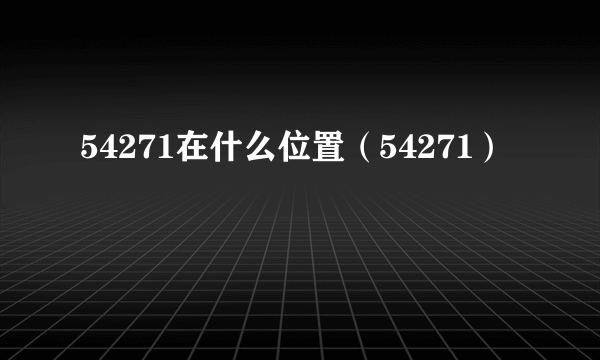 54271在什么位置（54271）